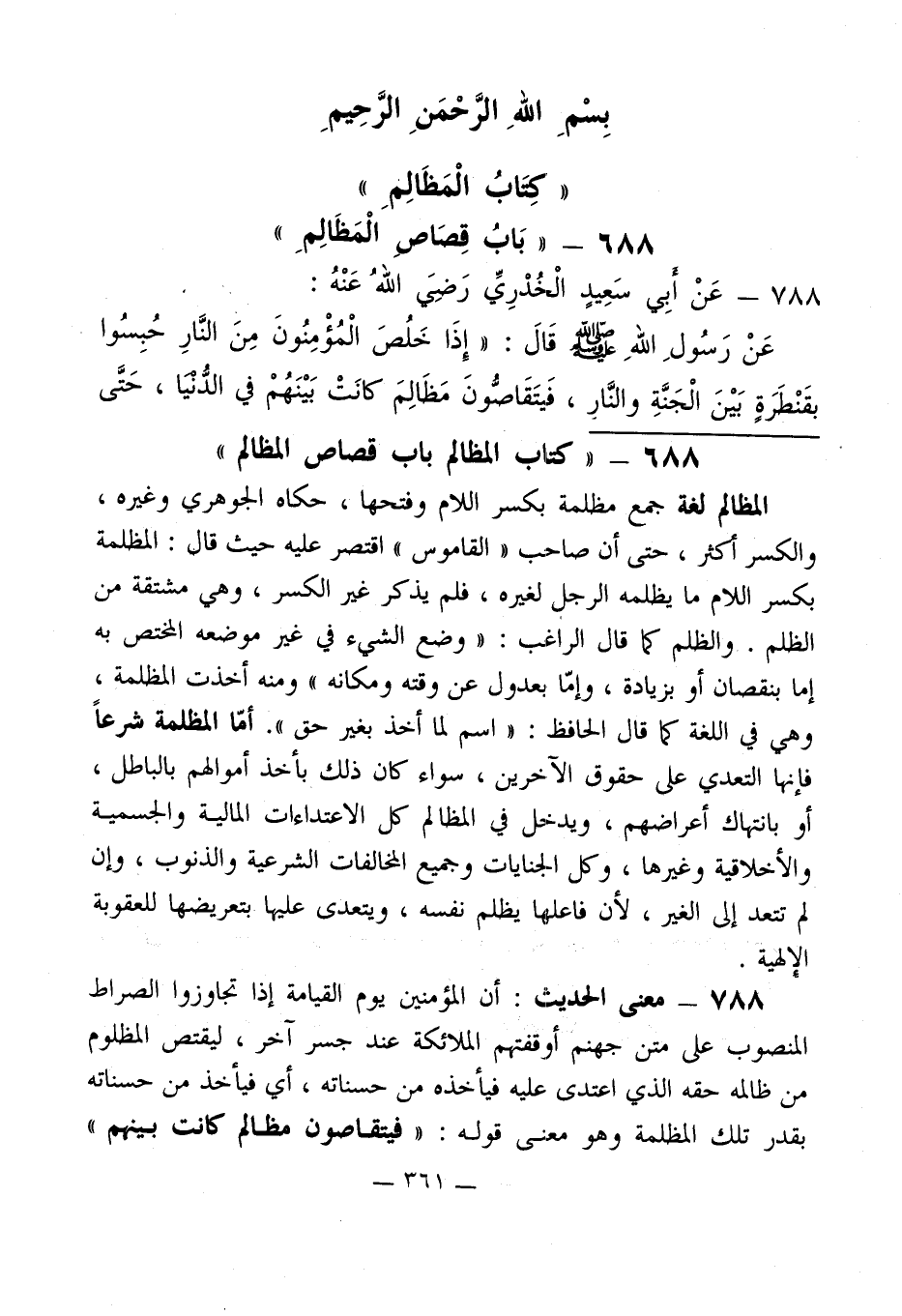 بِسْمِ اللهِ الرَّحْمَنِ الرَّحِيمِ

« كِتَابُ الْمَظَالِمِ »

٦٨٨ – « بَابُ قِصَاصِ الْمَظَالِمِ »

٧٨٨ – عَنْ أَبِي سَعِيدٍ الْخُدْرِيِّ رَضِيَ اللهُ عَنْهُ :

عَنْ رَسُولِ اللهِ ﷺ قَالَ : « إِذَا خَلَصَ الْمُؤْمِنُونَ مِنَ النَّارِ حُبِسُوا بِقَنْطَرَةٍ بَيْنَ الْجَنَّةِ والنَّارِ ، فَيَتَقَاصُّونَ مَظَالِمَ كَانَتْ بَيْنَهُمْ في الدُّنْيَا ، حَتَّى

٦٨٨ – « كتاب المظالم باب قصاص المظالم »

المظالم لغة جمع مظلمة بكسر اللام وفتحها ، حكاه الجوهري وغيره ، والكسر أكثر ، حتى أن صاحب « القاموس » اقتصر عليه حيث قال : المظلمة بكسر اللام ما يظلمه الرجل لغيره ، فلم يذكر غير الكسر ، وهي مشتقة من الظلم . والظلم كما قال الراغب : « وضع الشيء في غير موضعه المختص به إما بنقصان أو بزيادة ، وإمّا بعدول عن وقته ومكانه » ومنه أخذت المظلمة ، وهي في اللغة كما قال الحافظ : « اسم لما أخذ بغير حق ». أمّا المظلمة شرعاً فإنها التعدي على حقوق الآخرين ، سواء كان ذلك بأخذ أموالهم بالباطل ، أو بانتهاك أعراضهم ، ويدخل في المظالم كل الاعتداءات المالية والجسمية والأخلاقية وغيرها ، وكل الجنايات وجميع المخالفات الشرعية والذنوب ، وإن لم تتعد إلى الغير ، لأن فاعلها يظلم نفسه ، ويتعدى عليها بتعريضها للعقوبة الإلهية .

٧٨٨ – معنى الحديث : أن المؤمنين يوم القيامة إذا تجاوزوا الصراط المنصوب على متن جهنم أوقفتهم الملائكة عند جسر آخر ، ليقتص المظلوم من ظالمه حقه الذي اعتدى عليه فيأخذه من حسناته ، أي فيأخذ من حسناته بقدر تلك المظلمة وهو معنى قوله : « فيتقاصون مظالم كانت بينهم »

– ٣٦١ –